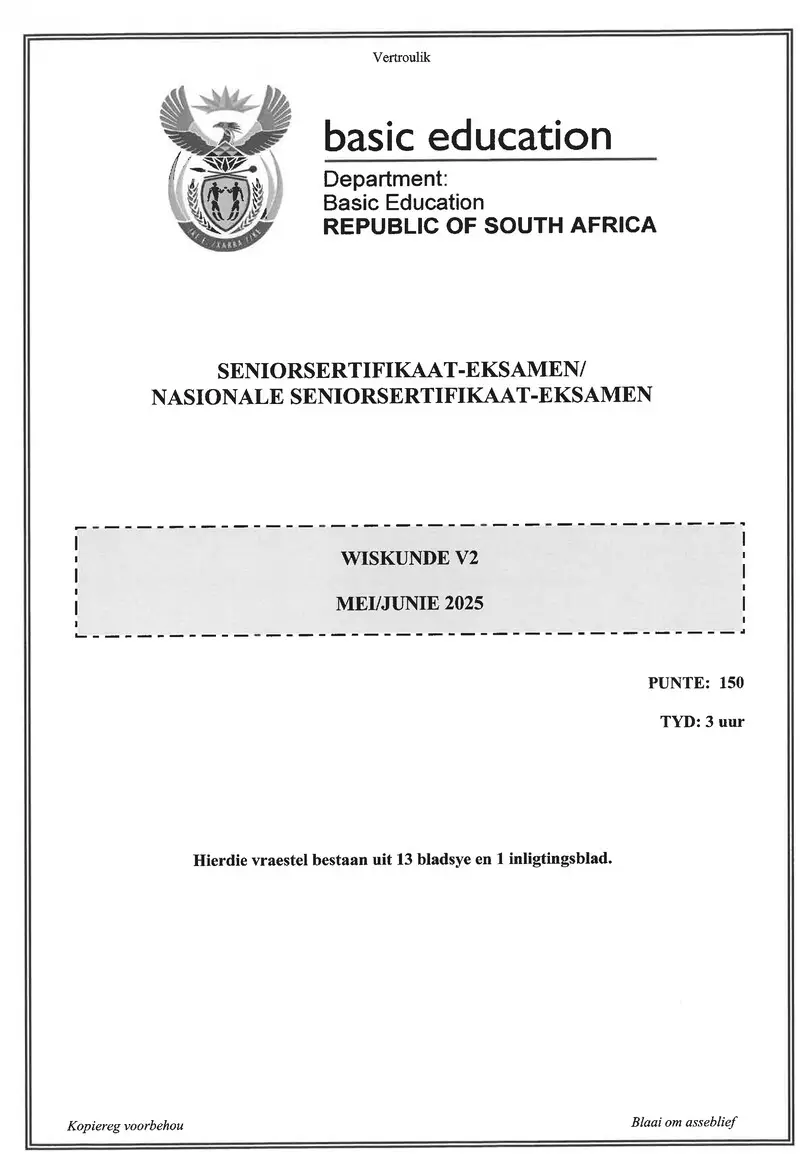 Vertroulik

basic education

Department:
Basic Education
REPUBLIC OF SOUTH AFRICA

SENIORSERTIFIKAAT-EKSAMEN/
NASIONALE SENIORSERTIFIKAAT-EKSAMEN

WISKUNDE V2

MEI/JUNIE 2025

PUNTE: 150

TYD: 3 uur

Hierdie vraestel bestaan uit 13 bladsye en 1 inligtingsblad.

Kopiereg voorbehou

Blaai om asseblief